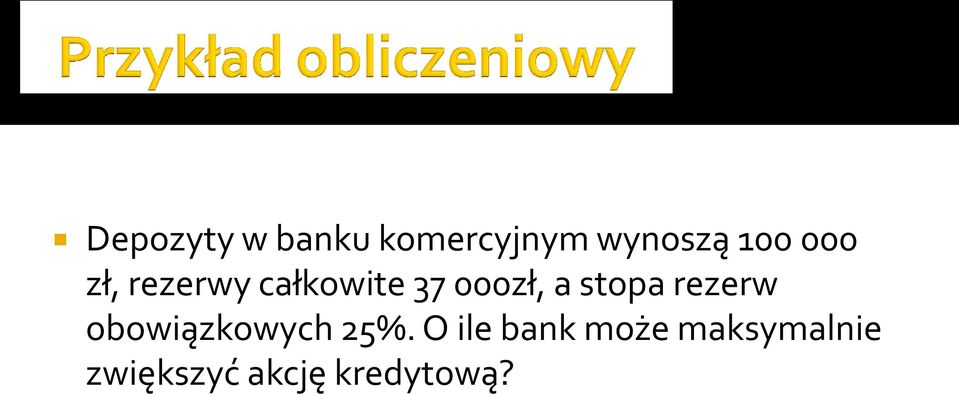 Przykład obliczeniowy

Depozyty w banku komercyjnym wynoszą 100 000 zł, rezerwy całkowite 37 000zł, a stopa rezerw obowiązkowych 25%. O ile bank może maksymalnie zwiększyć akcję kredytową?